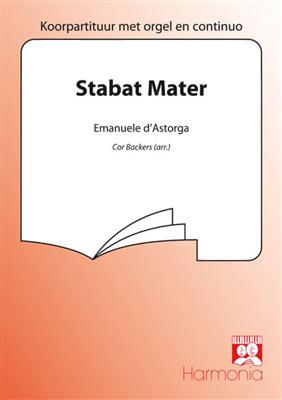 Koorpartituur met orgel en continuo

Stabat Mater

Emanuele d'Astorga

Cor Backers (arr.)

Harmonia